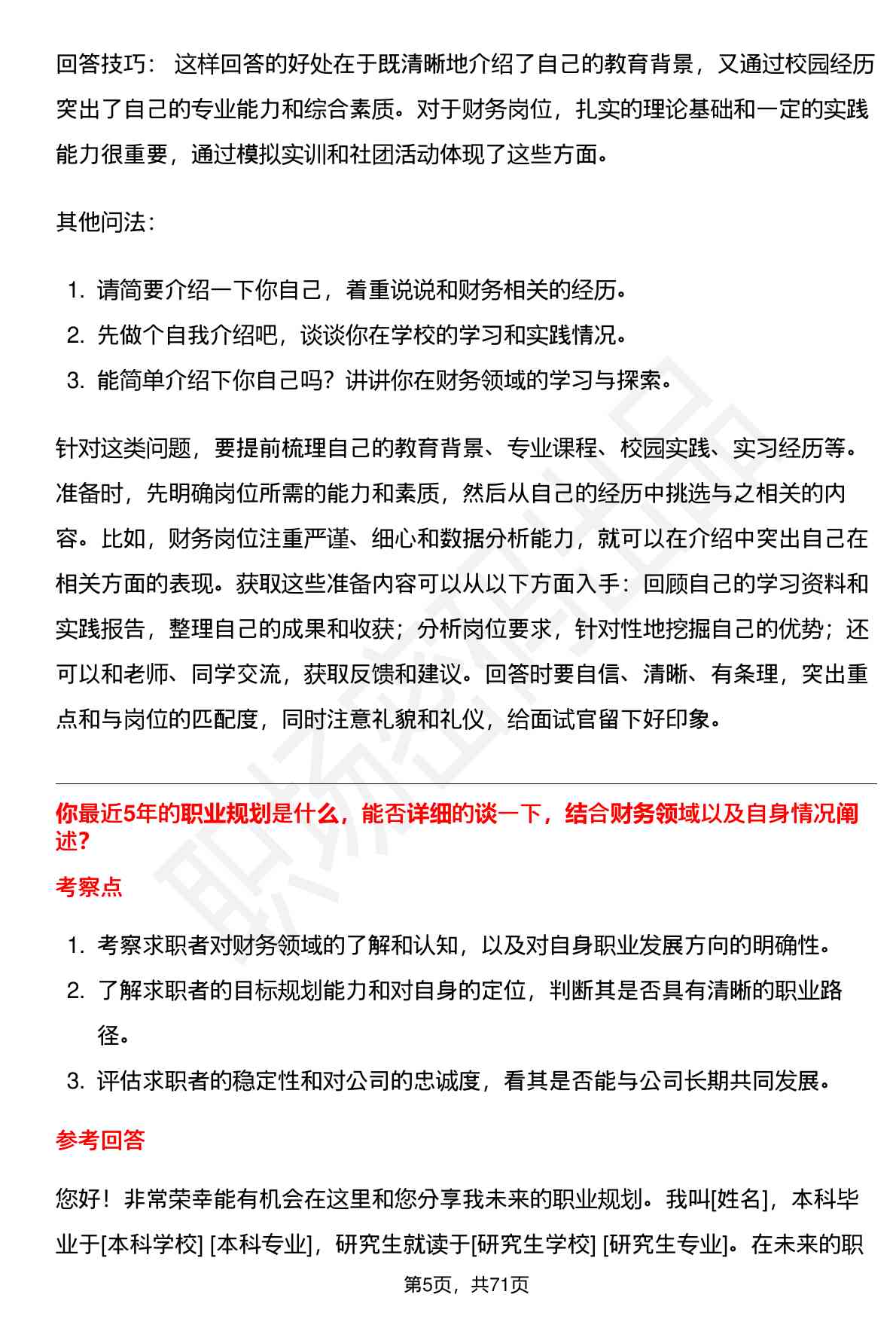 回答技巧： 这样回答的好处在于既清晰地介绍了自己的教育背景，又通过校园经历突出了自己的专业能力和综合素质。对于财务岗位，扎实的理论基础和一定的实践能力很重要，通过模拟实训和社团活动体现了这些方面。

其他问法：

1. 请简要介绍一下你自己，着重说说和财务相关的经历。
2. 先做个自我介绍吧，谈谈你在学校的学习和实践情况。
3. 能简单介绍下你自己吗？讲讲你在财务领域的学习与探索。

针对这类问题，要提前梳理自己的教育背景、专业课程、校园实践、实习经历等。准备时，先明确岗位所需的能力和素质，然后从自己的经历中挑选与之相关的内容。比如，财务岗位注重严谨、细心和数据分析能力，就可以在介绍中突出自己在相关方面的表现。获取这些准备内容可以从以下方面入手：回顾自己的学习资料和实践报告，整理自己的成果和收获；分析岗位要求，针对性地挖掘自己的优势；还可以和老师、同学交流，获取反馈和建议。回答时要自信、清晰、有条理，突出重点和与岗位的匹配度，同时注意礼貌和礼仪，给面试官留下好印象。

你最近5年的职业规划是什么，能否详细的谈一下，结合财务领域以及自身情况阐述?

考察点

1. 考察求职者对财务领域的了解和认知，以及对自身职业发展方向的明确性。
2. 了解求职者的目标规划能力和对自身的定位，判断其是否具有清晰的职业路径。
3. 评估求职者的稳定性和对公司的忠诚度，看其是否能与公司长期共同发展。

参考回答

您好！非常荣幸能有机会在这里和您分享我未来的职业规划。我叫[姓名]，本科毕业于[本科学校] [本科专业]，研究生就读于[研究生学校] [研究生专业]。在未来的职

第5页，共71页